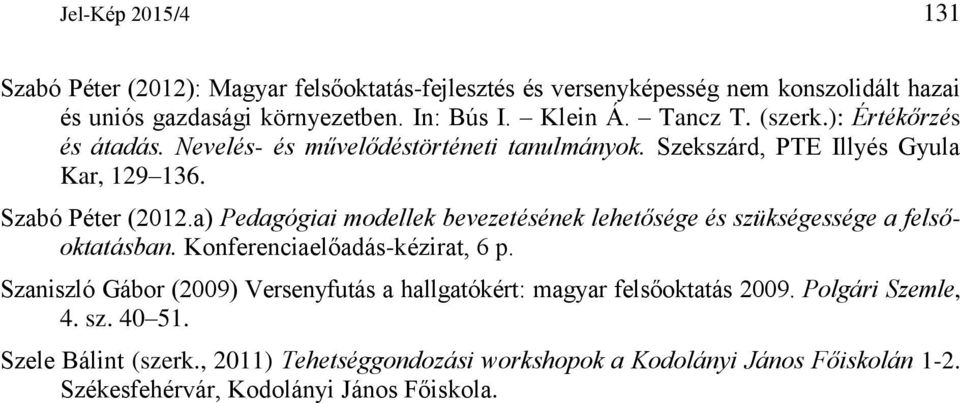 Jel-Kép 2015/4 131

Szabó Péter (2012): Magyar felsőoktatás-fejlesztés és versenyképesség nem konszolidált hazai és uniós gazdasági környezetben. In: Bús I. – Klein Á. – Tancz T. (szerk.): Értékőrzés és átadás. Nevelés- és művelődéstörténeti tanulmányok. Szekszárd, PTE Illyés Gyula Kar, 129–136.

Szabó Péter (2012.a) Pedagógiai modellek bevezetésének lehetősége és szükségessége a felsőoktatásban. Konferenciaelőadás-kézirat, 6 p.

Szaniszló Gábor (2009) Versenyfutás a hallgatókért: magyar felsőoktatás 2009. Polgári Szemle, 4. sz. 40–51.

Szele Bálint (szerk., 2011) Tehetséggondozási workshopok a Kodolányi János Főiskolán 1-2. Székesfehérvár, Kodolányi János Főiskola.